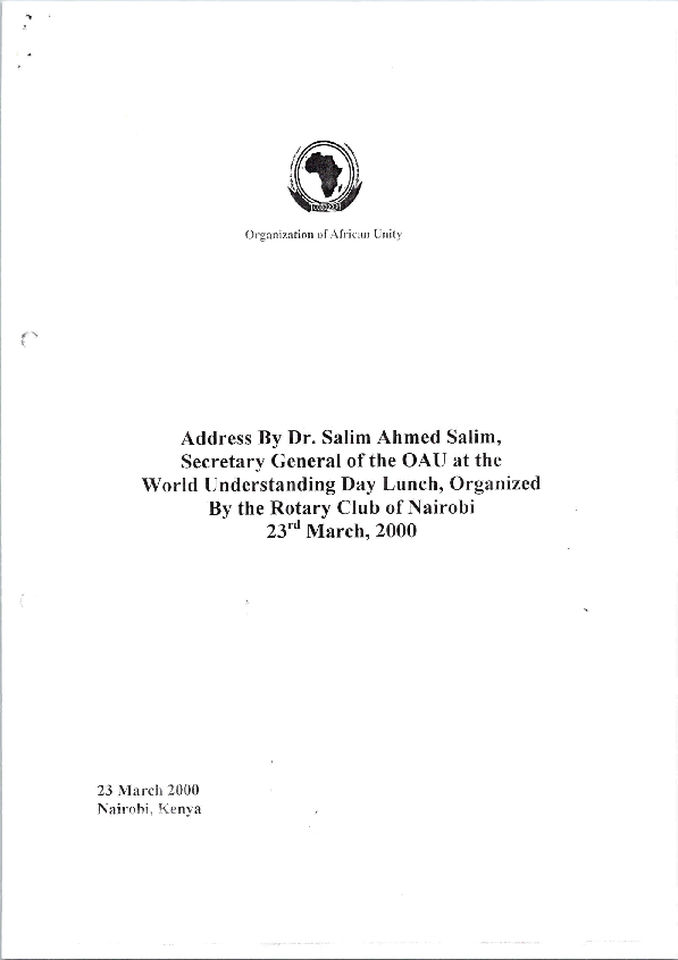 Organization of African Unity

Address By Dr. Salim Ahmed Salim, Secretary General of the OAU at the World Understanding Day Lunch, Organized By the Rotary Club of Nairobi 23$^{rd}$ March, 2000

23 March 2000
Nairobi, Kenya